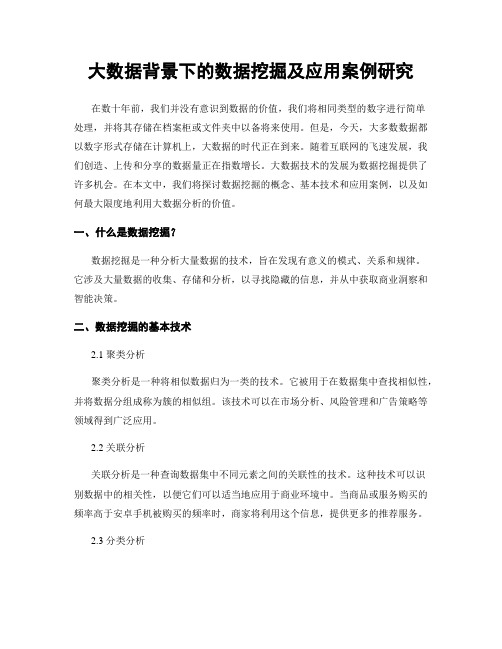 大数据背景下的数据挖掘及应用案例研究

在数十年前，我们并没有意识到数据的价值，我们将相同类型的数字进行简单处理，并将其存储在档案柜或文件夹中以备将来使用。但是，今天，大多数数据都以数字形式存储在计算机上，大数据的时代正在到来。随着互联网的飞速发展，我们创造、上传和分享的数据量正在指数增长。大数据技术的发展为数据挖掘提供了许多机会。在本文中，我们将探讨数据挖掘的概念、基本技术和应用案例，以及如何最大限度地利用大数据分析的价值。

一、什么是数据挖掘？

数据挖掘是一种分析大量数据的技术，旨在发现有意义的模式、关系和规律。它涉及大量数据的收集、存储和分析，以寻找隐藏的信息，并从中获取商业洞察和智能决策。

二、数据挖掘的基本技术

2.1 聚类分析

聚类分析是一种将相似数据归为一类的技术。它被用于在数据集中查找相似性，并将数据分组成称为簇的相似组。该技术可以在市场分析、风险管理和广告策略等领域得到广泛应用。

2.2 关联分析

关联分析是一种查询数据集中不同元素之间的关联性的技术。这种技术可以识别数据中的相关性，以便它们可以适当地应用于商业环境中。当商品或服务购买的频率高于安卓手机被购买的频率时，商家将利用这个信息，提供更多的推荐服务。

2.3 分类分析